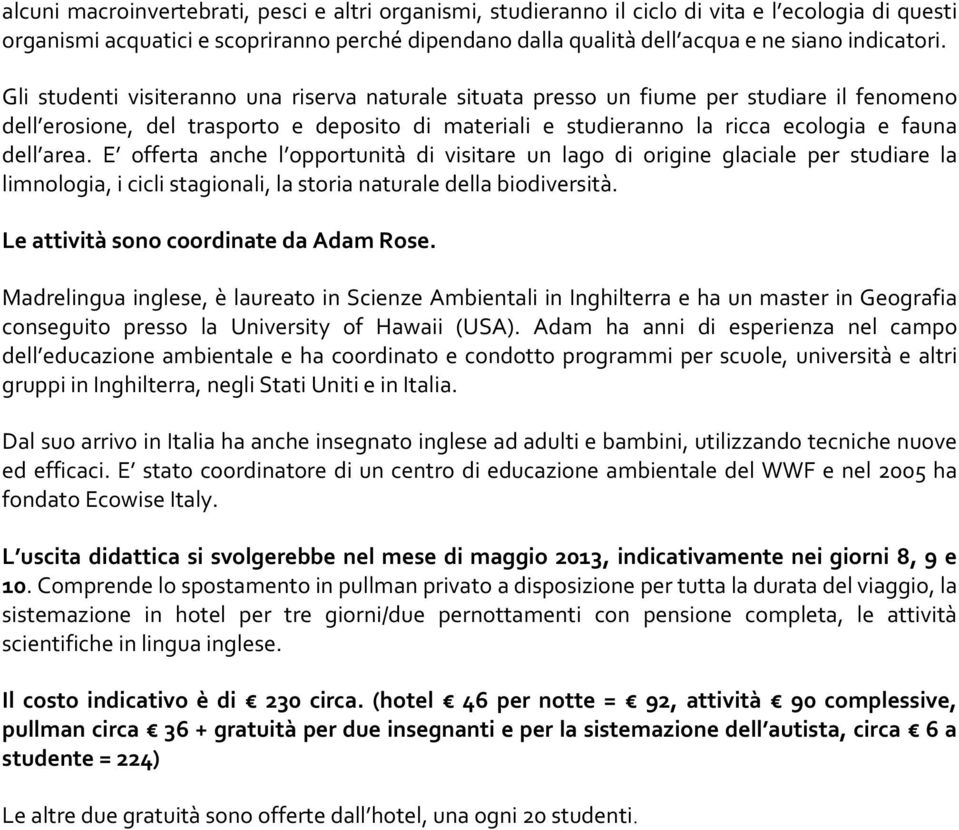 alcuni macroinvertebrati, pesci e altri organismi, studieranno il ciclo di vita e l'ecologia di questi organismi acquatici e scopriranno perché dipendano dalla qualità dell'acqua e ne siano indicatori.

Gli studenti visiteranno una riserva naturale situata presso un fiume per studiare il fenomeno dell'erosione, del trasporto e deposito di materiali e studieranno la ricca ecologia e fauna dell'area. E' offerta anche l'opportunità di visitare un lago di origine glaciale per studiare la limnologia, i cicli stagionali, la storia naturale della biodiversità.

Le attività sono coordinate da Adam Rose.

Madrelingua inglese, è laureato in Scienze Ambientali in Inghilterra e ha un master in Geografia conseguito presso la University of Hawaii (USA). Adam ha anni di esperienza nel campo dell'educazione ambientale e ha coordinato e condotto programmi per scuole, università e altri gruppi in Inghilterra, negli Stati Uniti e in Italia.

Dal suo arrivo in Italia ha anche insegnato inglese ad adulti e bambini, utilizzando tecniche nuove ed efficaci. E' stato coordinatore di un centro di educazione ambientale del WWF e nel 2005 ha fondato Ecowise Italy.

L'uscita didattica si svolgerebbe nel mese di maggio 2013, indicativamente nei giorni 8, 9 e 10. Comprende lo spostamento in pullman privato a disposizione per tutta la durata del viaggio, la sistemazione in hotel per tre giorni/due pernottamenti con pensione completa, le attività scientifiche in lingua inglese.

Il costo indicativo è di € 230 circa. (hotel € 46 per notte = € 92, attività € 90 complessive, pullman circa € 36 + gratuità per due insegnanti e per la sistemazione dell'autista, circa € 6 a studente = 224)

Le altre due gratuità sono offerte dall'hotel, una ogni 20 studenti.